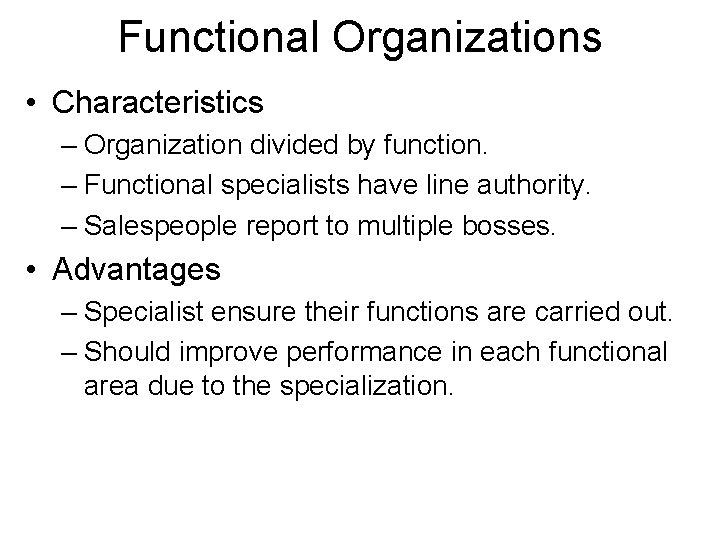 Functional Organizations

• Characteristics
– Organization divided by function.
– Functional specialists have line authority.
– Salespeople report to multiple bosses.

• Advantages
– Specialist ensure their functions are carried out.
– Should improve performance in each functional area due to the specialization.